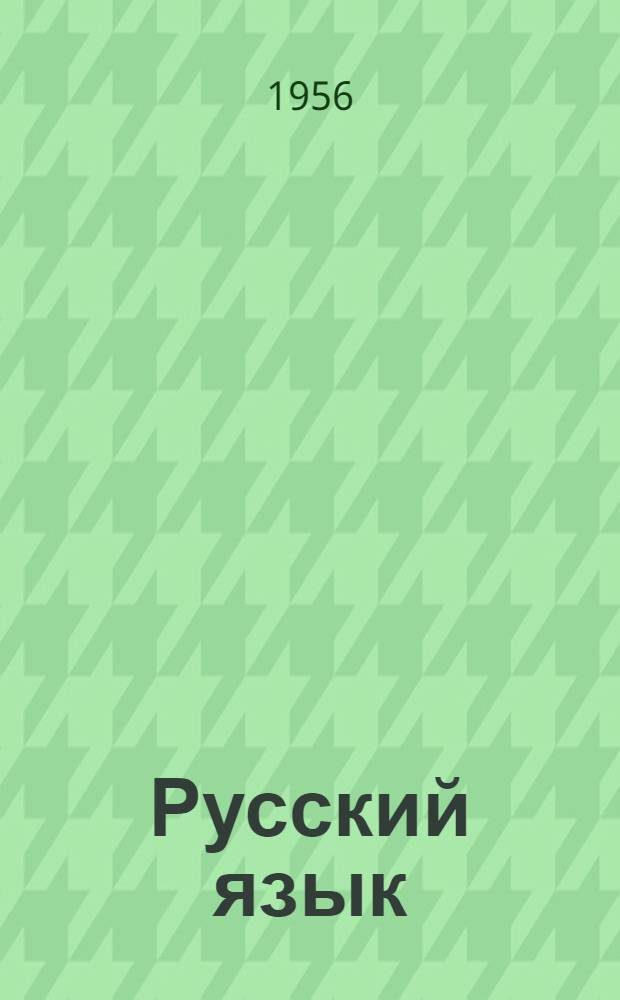 1956

Русский язык